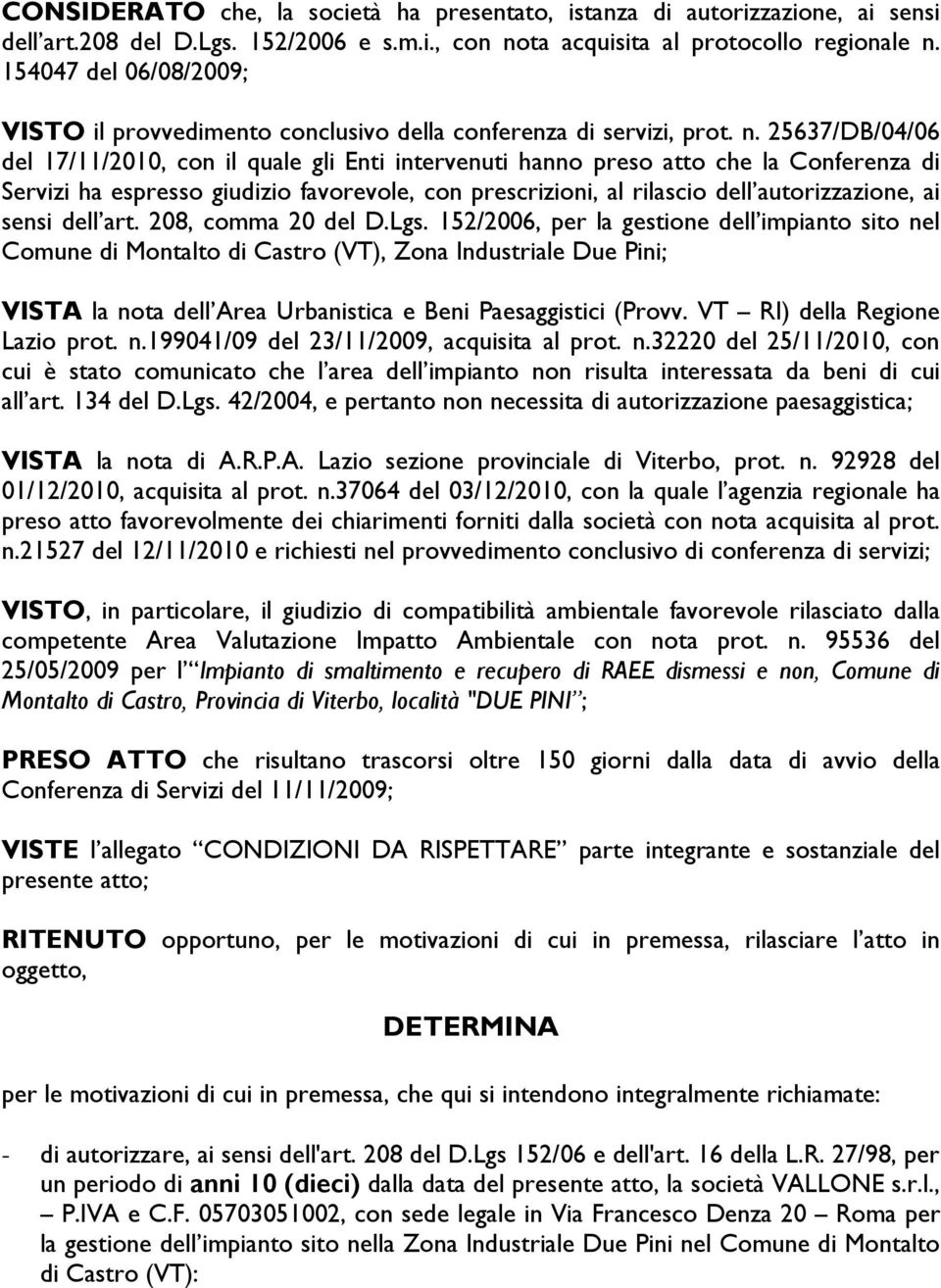 CONSIDERATO che, la società ha presentato, istanza di autorizzazione, ai sensi dell'art.208 del D.Lgs. 152/2006 e s.m.i., con nota acquisita al protocollo regionale n. 154047 del 06/08/2009;

VISTO il provvedimento conclusivo della conferenza di servizi, prot. n. 25637/DB/04/06 del 17/11/2010, con il quale gli Enti intervenuti hanno preso atto che la Conferenza di Servizi ha espresso giudizio favorevole, con prescrizioni, al rilascio dell'autorizzazione, ai sensi dell'art. 208, comma 20 del D.Lgs. 152/2006, per la gestione dell'impianto sito nel Comune di Montalto di Castro (VT), Zona Industriale Due Pini;

VISTA la nota dell'Area Urbanistica e Beni Paesaggistici (Provv. VT – RI) della Regione Lazio prot. n.199041/09 del 23/11/2009, acquisita al prot. n.32220 del 25/11/2010, con cui è stato comunicato che l'area dell'impianto non risulta interessata da beni di cui all'art. 134 del D.Lgs. 42/2004, e pertanto non necessita di autorizzazione paesaggistica;

VISTA la nota di A.R.P.A. Lazio sezione provinciale di Viterbo, prot. n. 92928 del 01/12/2010, acquisita al prot. n.37064 del 03/12/2010, con la quale l'agenzia regionale ha preso atto favorevolmente dei chiarimenti forniti dalla società con nota acquisita al prot. n.21527 del 12/11/2010 e richiesti nel provvedimento conclusivo di conferenza di servizi;

VISTO, in particolare, il giudizio di compatibilità ambientale favorevole rilasciato dalla competente Area Valutazione Impatto Ambientale con nota prot. n. 95536 del 25/05/2009 per l'"Impianto di smaltimento e recupero di RAEE dismessi e non, Comune di Montalto di Castro, Provincia di Viterbo, località "DUE PINI";

PRESO ATTO che risultano trascorsi oltre 150 giorni dalla data di avvio della Conferenza di Servizi del 11/11/2009;

VISTE l'allegato "CONDIZIONI DA RISPETTARE" parte integrante e sostanziale del presente atto;

RITENUTO opportuno, per le motivazioni di cui in premessa, rilasciare l'atto in oggetto,

DETERMINA

per le motivazioni di cui in premessa, che qui si intendono integralmente richiamate:

- di autorizzare, ai sensi dell'art. 208 del D.Lgs 152/06 e dell'art. 16 della L.R. 27/98, per un periodo di anni 10 (dieci) dalla data del presente atto, la società VALLONE s.r.l., – P.IVA e C.F. 05703051002, con sede legale in Via Francesco Denza 20 – Roma per la gestione dell'impianto sito nella Zona Industriale Due Pini nel Comune di Montalto di Castro (VT):